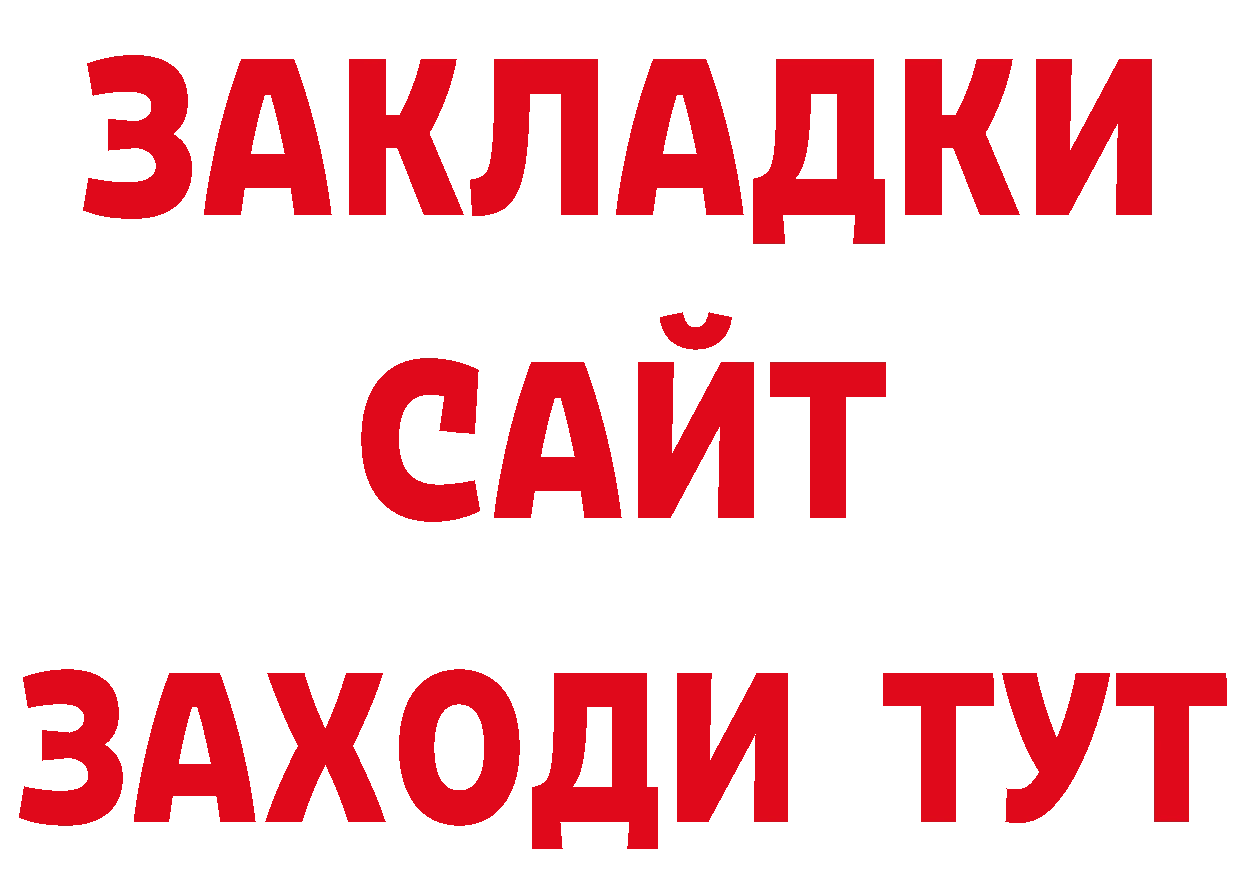 ЗАКЛАДКИ
САЙТ
ЗАХОДИ ТУТ